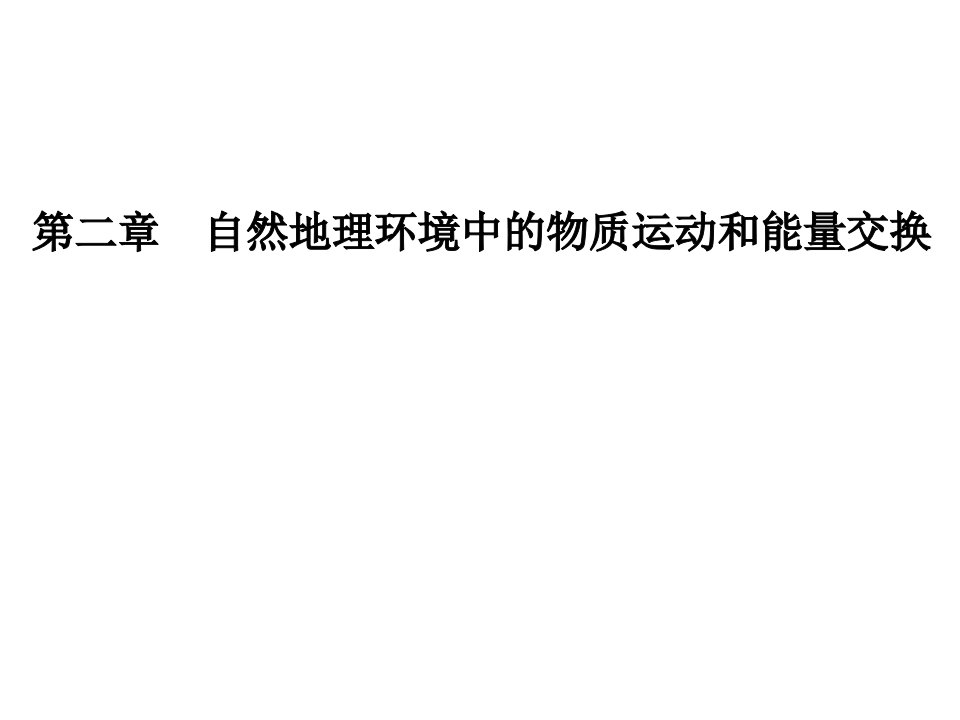 第二章　自然地理环境中的物质运动和能量交换